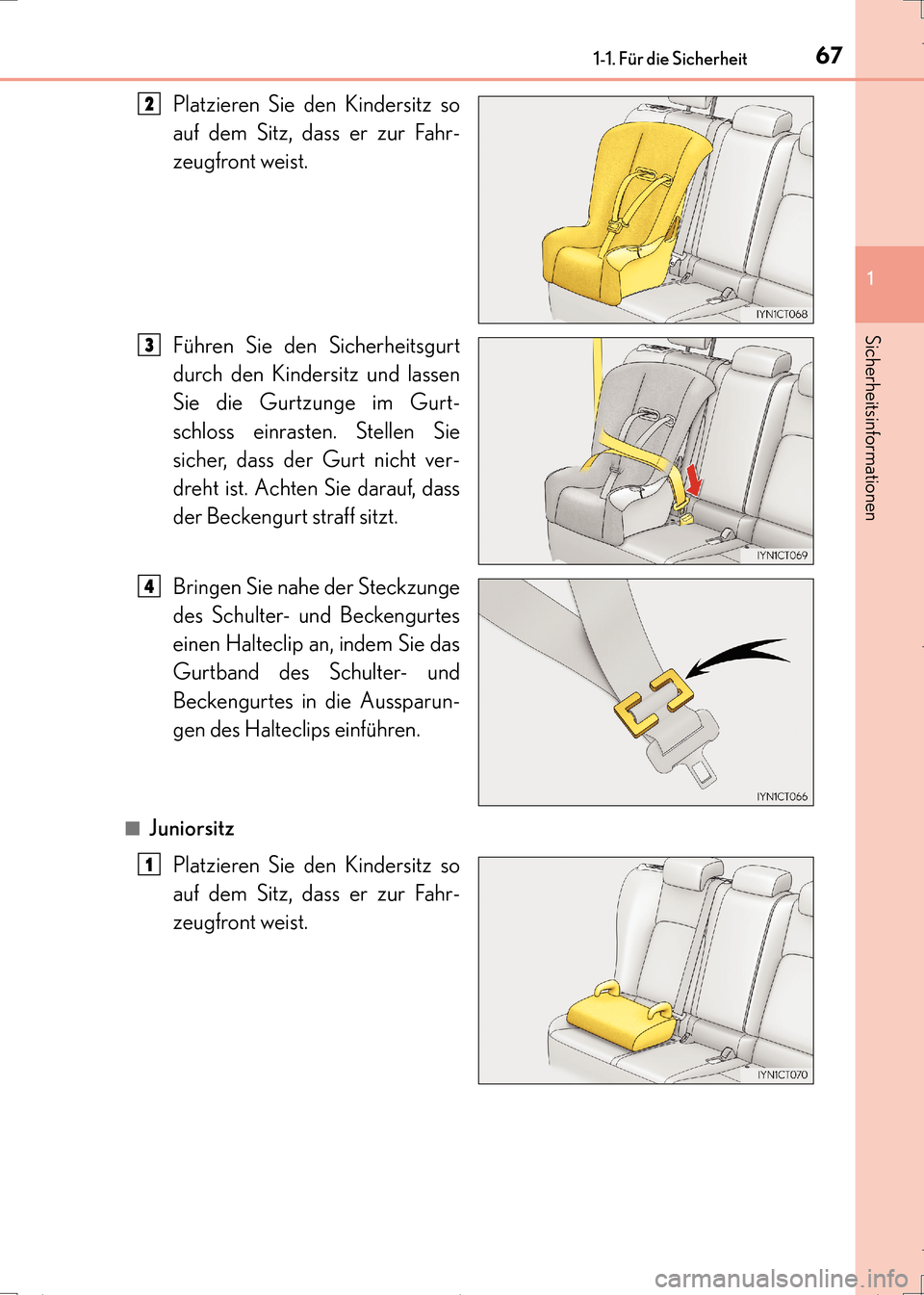 1-1. Für die Sicherheit 67

1

Sicherheitsinformationen

2 Platzieren Sie den Kindersitz so auf dem Sitz, dass er zur Fahrzeugfront weist.

IYN1CT068

3 Führen Sie den Sicherheitsgurt durch den Kindersitz und lassen Sie die Gurtzunge im Gurtschloss einrasten. Stellen Sie sicher, dass der Gurt nicht verdreht ist. Achten Sie darauf, dass der Beckengurt straff sitzt.

IYN1CT069

4 Bringen Sie nahe der Steckzunge des Schulter- und Beckengurtes einen Halteclip an, indem Sie das Gurtband des Schulter- und Beckengurtes in die Aussparungen des Halteclips einführen.

IYN1CT066

■ Juniorsitz

1 Platzieren Sie den Kindersitz so auf dem Sitz, dass er zur Fahrzeugfront weist.

IYN1CT070

carmanualsonline.info